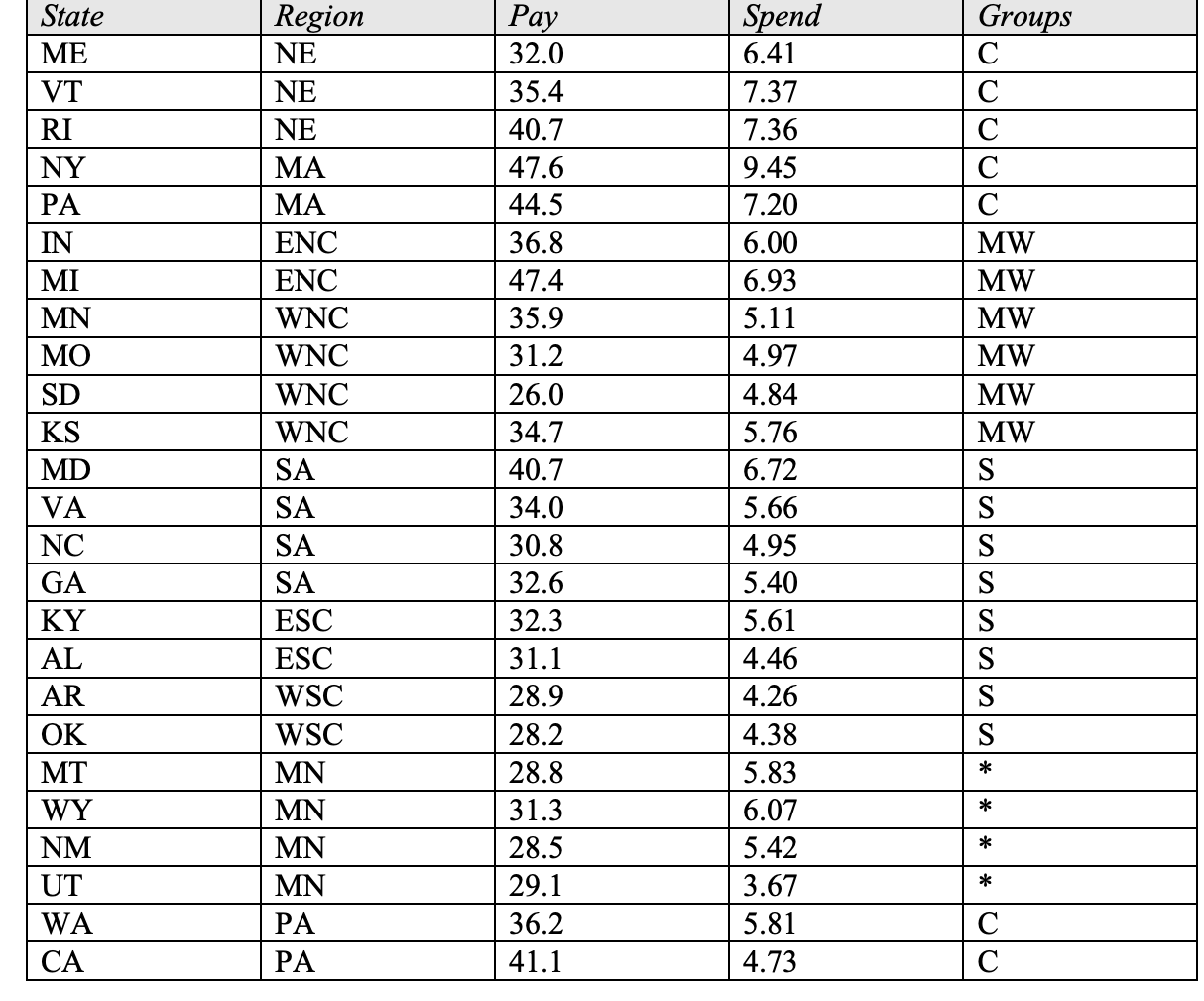 | State | Region | Pay | Spend | Groups |
|---|---|---|---|---|
| ME | NE | 32.0 | 6.41 | C |
| VT | NE | 35.4 | 7.37 | C |
| RI | NE | 40.7 | 7.36 | C |
| NY | MA | 47.6 | 9.45 | C |
| PA | MA | 44.5 | 7.20 | C |
| IN | ENC | 36.8 | 6.00 | MW |
| MI | ENC | 47.4 | 6.93 | MW |
| MN | WNC | 35.9 | 5.11 | MW |
| MO | WNC | 31.2 | 4.97 | MW |
| SD | WNC | 26.0 | 4.84 | MW |
| KS | WNC | 34.7 | 5.76 | MW |
| MD | SA | 40.7 | 6.72 | S |
| VA | SA | 34.0 | 5.66 | S |
| NC | SA | 30.8 | 4.95 | S |
| GA | SA | 32.6 | 5.40 | S |
| KY | ESC | 32.3 | 5.61 | S |
| AL | ESC | 31.1 | 4.46 | S |
| AR | WSC | 28.9 | 4.26 | S |
| OK | WSC | 28.2 | 4.38 | S |
| MT | MN | 28.8 | 5.83 | * |
| WY | MN | 31.3 | 6.07 | * |
| NM | MN | 28.5 | 5.42 | * |
| UT | MN | 29.1 | 3.67 | * |
| WA | PA | 36.2 | 5.81 | C |
| CA | PA | 41.1 | 4.73 | C |